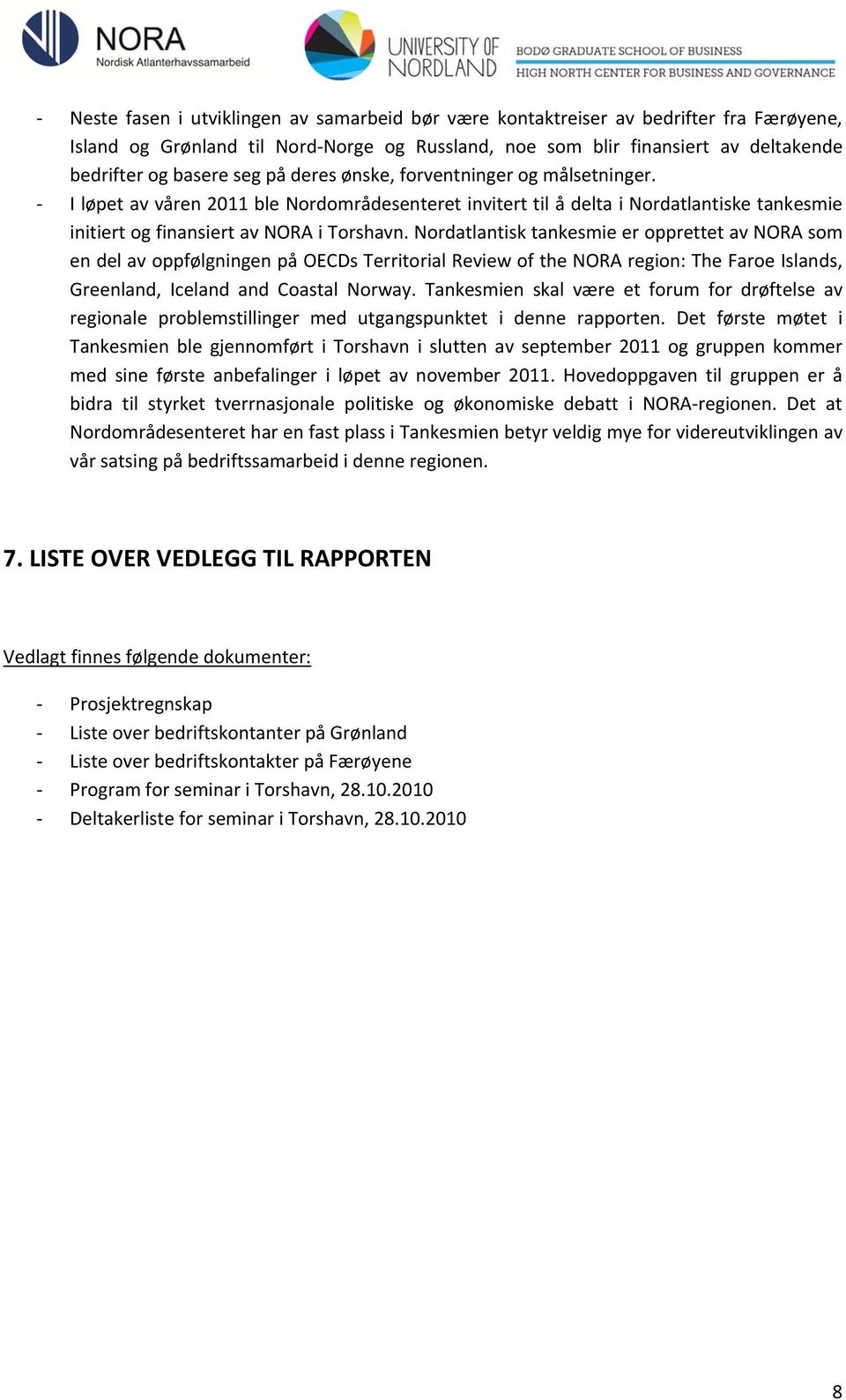 NORA
Nordisk Atlanterhavssamarbeid

UNIVERSITY OF NORDLAND

BODØ GRADUATE SCHOOL OF BUSINESS
HIGH NORTH CENTER FOR BUSINESS AND GOVERNANCE

- Neste fasen i utviklingen av samarbeid bør være kontaktreiser av bedrifter fra Færøyene, Island og Grønland til Nord-Norge og Russland, noe som blir finansiert av deltakende bedrifter og basere seg på deres ønske, forventninger og målsetninger.
- I løpet av våren 2011 ble Nordområdesenteret invitert til å delta i Nordatlantiske tankesmie initiert og finansiert av NORA i Torshavn. Nordatlantisk tankesmie er opprettet av NORA som en del av oppfølgningen på OECDs Territorial Review of the NORA region: The Faroe Islands, Greenland, Iceland and Coastal Norway. Tankesmien skal være et forum for drøftelse av regionale problemstillinger med utgangspunktet i denne rapporten. Det første møtet i Tankesmien ble gjennomført i Torshavn i slutten av september 2011 og gruppen kommer med sine første anbefalinger i løpet av november 2011. Hovedoppgaven til gruppen er å bidra til styrket tverrnasjonale politiske og økonomiske debatt i NORA-regionen. Det at Nordområdesenteret har en fast plass i Tankesmien betyr veldig mye for videreutviklingen av vår satsing på bedriftssamarbeid i denne regionen.

7. LISTE OVER VEDLEGG TIL RAPPORTEN

Vedlagt finnes følgende dokumenter:

- Prosjektregnskap
- Liste over bedriftskontanter på Grønland
- Liste over bedriftskontakter på Færøyene
- Program for seminar i Torshavn, 28.10.2010
- Deltakerliste for seminar i Torshavn, 28.10.2010

8